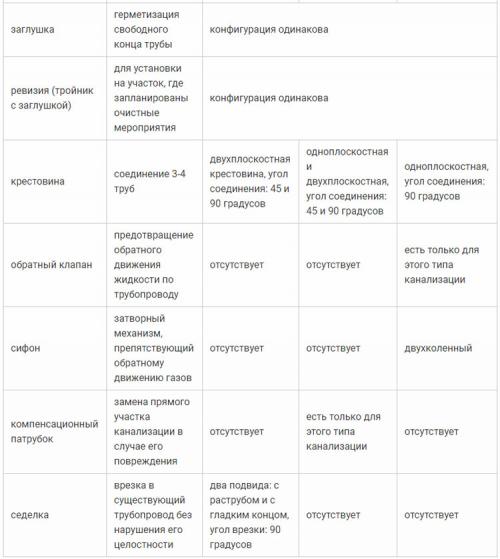 | | | | | |
|---|---|---|---|---|
| заглушка | герметизация свободного конца трубы | конфигурация одинакова | | |
| ревизия (тройник с заглушкой) | для установки на участок, где запланированы очистные мероприятия | конфигурация одинакова | | |
| крестовина | соединение 3-4 труб | двухплоскостная крестовина, угол соединения: 45 и 90 градусов | одноплоскостная и двухплоскостная, угол соединения: 45 и 90 градусов | одноплоскостная, угол соединения: 90 градусов |
| обратный клапан | предотвращение обратного движения жидкости по трубопроводу | отсутствует | отсутствует | есть только для этого типа канализации |
| сифон | затворный механизм, препятствующий обратному движению газов | отсутствует | отсутствует | двухколенный |
| компенсационный патрубок | замена прямого участка канализации в случае его повреждения | отсутствует | есть только для этого типа канализации | отсутствует |
| седелка | врезка в существующий трубопровод без нарушения его целостности | два подвида: с раструбом и с гладким концом, угол врезки: 90 градусов | отсутствует | отсутствует |